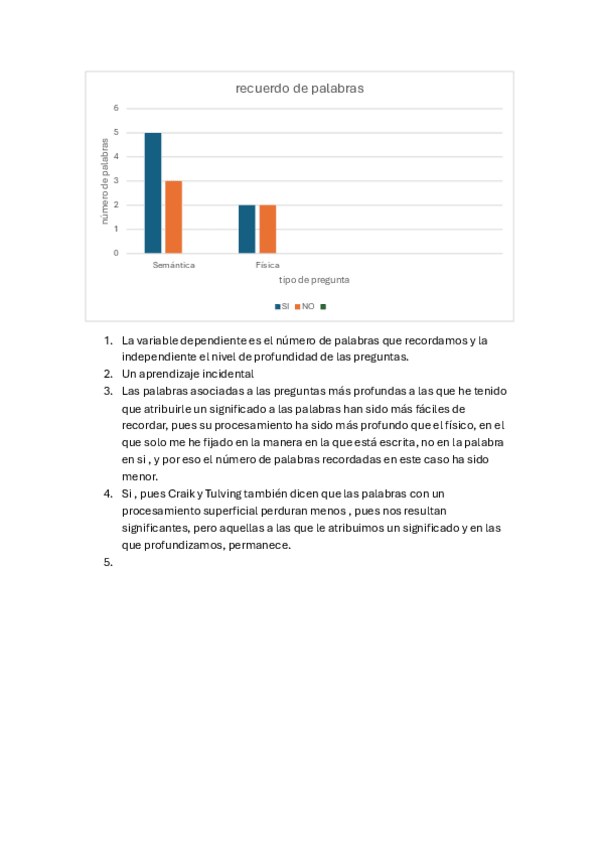 recuerdo de palabras

número de palabras

6
5
4
3
2
1
0

Semántica

Física

tipo de pregunta

SI NO

1. La variable dependiente es el número de palabras que recordamos y la independiente el nivel de profundidad de las preguntas.
2. Un aprendizaje incidental
3. Las palabras asociadas a las preguntas más profundas a las que he tenido que atribuirle un significado a las palabras han sido más fáciles de recordar, pues su procesamiento ha sido más profundo que el físico, en el que solo me he fijado en la manera en la que está escrita, no en la palabra en si , y por eso el número de palabras recordadas en este caso ha sido menor.
4. Si , pues Craik y Tulving también dicen que las palabras con un procesamiento superficial perduran menos , pues nos resultan significantes, pero aquellas a las que le atribuimos un significado y en las que profundizamos, permanece.
5.